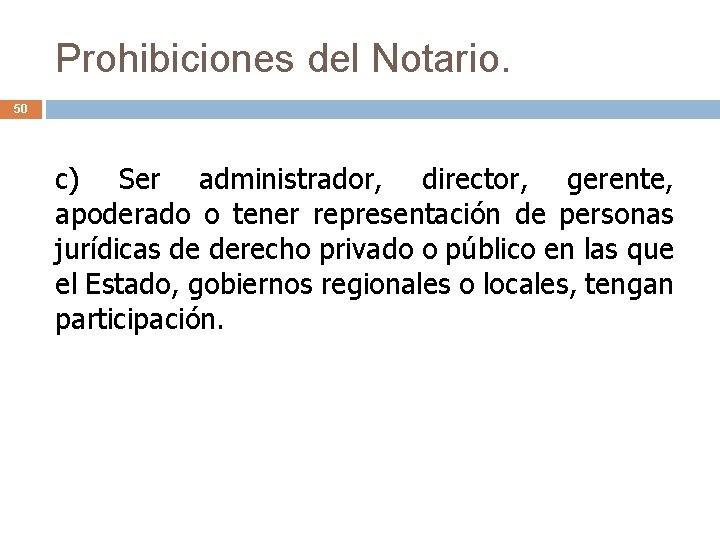 Prohibiciones del Notario.

50

c) Ser administrador, director, gerente, apoderado o tener representación de personas jurídicas de derecho privado o público en las que el Estado, gobiernos regionales o locales, tengan participación.